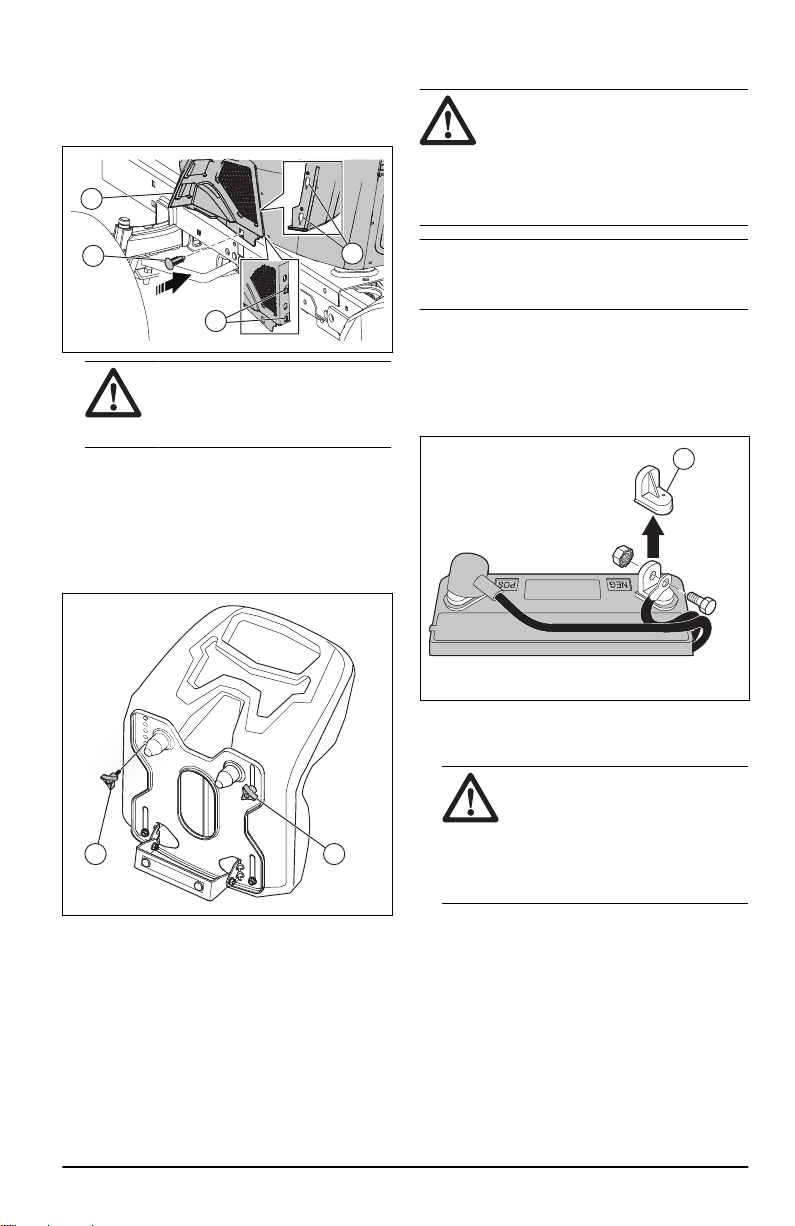 POS

NEG